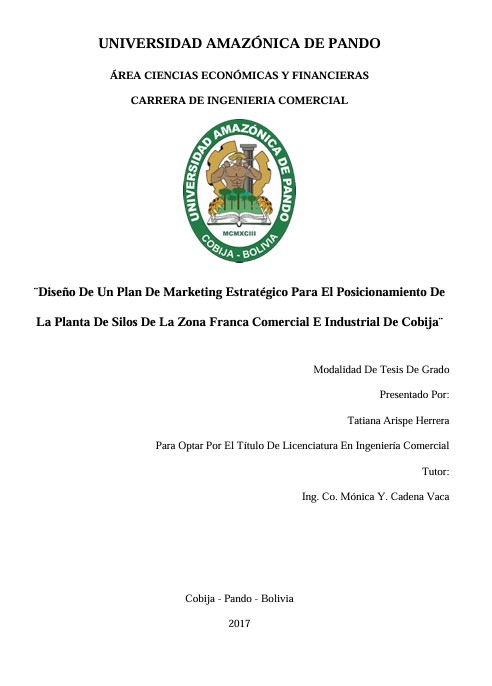 UNIVERSIDAD AMAZÓNICA DE PANDO

ÁREA CIENCIAS ECONÓMICAS Y FINANCIERAS

CARRERA DE INGENIERIA COMERCIAL

UNIVERSIDAD AMAZÓNICA DE PANDO
MCMXCIII
COBIJA - BOLIVIA

¨Diseño De Un Plan De Marketing Estratégico Para El Posicionamiento De La Planta De Silos De La Zona Franca Comercial E Industrial De Cobija¨

Modalidad De Tesis De Grado

Presentado Por:

Tatiana Arispe Herrera

Para Optar Por El Título De Licenciatura En Ingeniería Comercial

Tutor:

Ing. Co. Mónica Y. Cadena Vaca

Cobija - Pando - Bolivia

2017